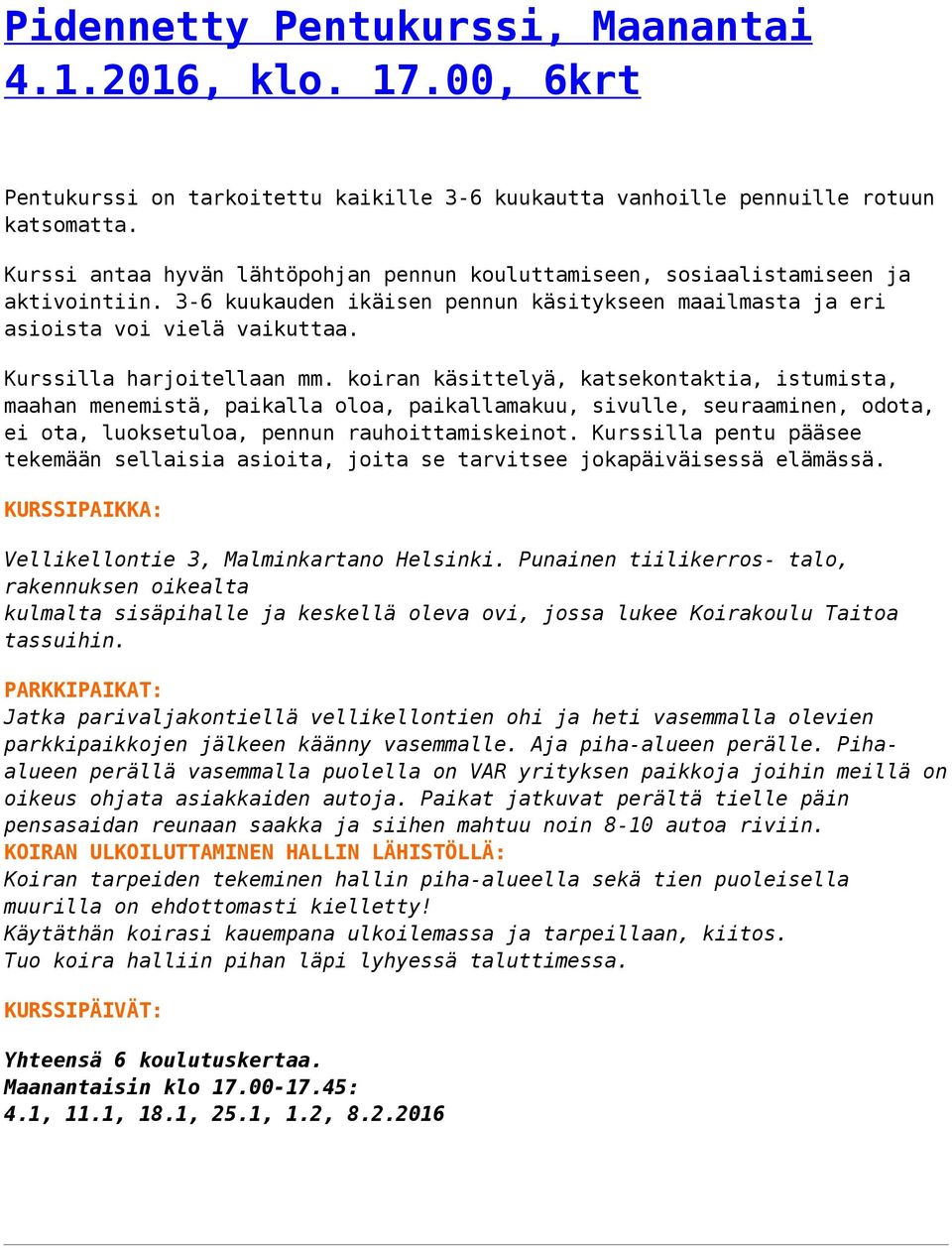 Pidennetty Pentukurssi, Maanantai 4.1.2016, klo. 17.00, 6krt

Pentukurssi on tarkoitettu kaikille 3-6 kuukautta vanhoille pennuille rotuun katsomatta.

Kurssi antaa hyvän lähtöpohjan pennun kouluttamiseen, sosiaalistamiseen ja aktivointiin. 3-6 kuukauden ikäisen pennun käsitykseen maailmasta ja eri asioista voi vielä vaikuttaa.

Kurssilla harjoitellaan mm. koiran käsittelyä, katsekontaktia, istumista, maahan menemistä, paikalla oloa, paikallamakuu, sivulle, seuraaminen, odota, ei ota, luoksetuloa, pennun rauhoittamiskeinot. Kurssilla pentu pääsee tekemään sellaisia asioita, joita se tarvitsee jokapäiväisessä elämässä.

KURSSIPAIKKA:

Vellikellontie 3, Malminkartano Helsinki. Punainen tiilikerros- talo, rakennuksen oikealta
kulmalta sisäpihalle ja keskellä oleva ovi, jossa lukee Koirakoulu Taitoa tassuihin.

PARKKIPAIKAT:
Jatka parivaljakontiellä vellikellontien ohi ja heti vasemmalla olevien parkkipaikkojen jälkeen käänny vasemmalle. Aja piha-alueen perälle. Piha-alueen perällä vasemmalla puolella on VAR yrityksen paikkoja joihin meillä on oikeus ohjata asiakkaiden autoja. Paikat jatkuvat perältä tielle päin pensasaidan reunaan saakka ja siihen mahtuu noin 8-10 autoa riviin.
KOIRAN ULKOILUTTAMINEN HALLIN LÄHISTÖLLÄ:
Koiran tarpeiden tekeminen hallin piha-alueella sekä tien puoleisella muurilla on ehdottomasti kielletty!
Käytäthän koirasi kauempana ulkoilemassa ja tarpeillaan, kiitos.
Tuo koira halliin pihan läpi lyhyessä taluttimessa.

KURSSIPÄIVÄT:

Yhteensä 6 koulutuskertaa.
Maanantaisin klo 17.00-17.45:
4.1, 11.1, 18.1, 25.1, 1.2, 8.2.2016